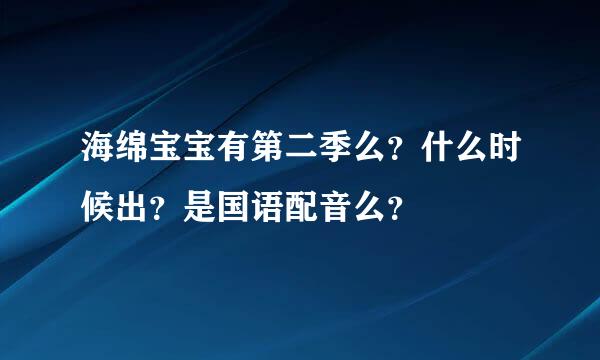 海绵宝宝有第二季么？什么时候出？是国语配音么？